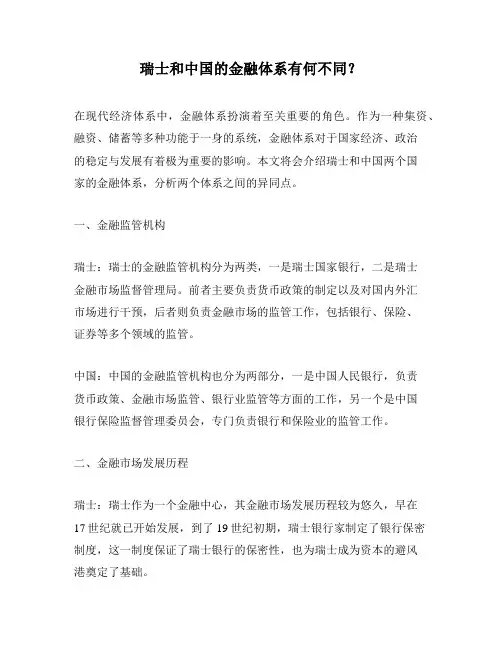 瑞士和中国的金融体系有何不同？

在现代经济体系中，金融体系扮演着至关重要的角色。作为一种集资、融资、储蓄等多种功能于一身的系统，金融体系对于国家经济、政治的稳定与发展有着极为重要的影响。本文将会介绍瑞士和中国两个国家的金融体系，分析两个体系之间的异同点。

一、金融监管机构

瑞士：瑞士的金融监管机构分为两类，一是瑞士国家银行，二是瑞士金融市场监督管理局。前者主要负责货币政策的制定以及对国内外汇市场进行干预，后者则负责金融市场的监管工作，包括银行、保险、证券等多个领域的监管。

中国：中国的金融监管机构也分为两部分，一是中国人民银行，负责货币政策、金融市场监管、银行业监管等方面的工作，另一个是中国银行保险监督管理委员会，专门负责银行和保险业的监管工作。

二、金融市场发展历程

瑞士：瑞士作为一个金融中心，其金融市场发展历程较为悠久，早在17世纪就已开始发展，到了19世纪初期，瑞士银行家制定了银行保密制度，这一制度保证了瑞士银行的保密性，也为瑞士成为资本的避风港奠定了基础。